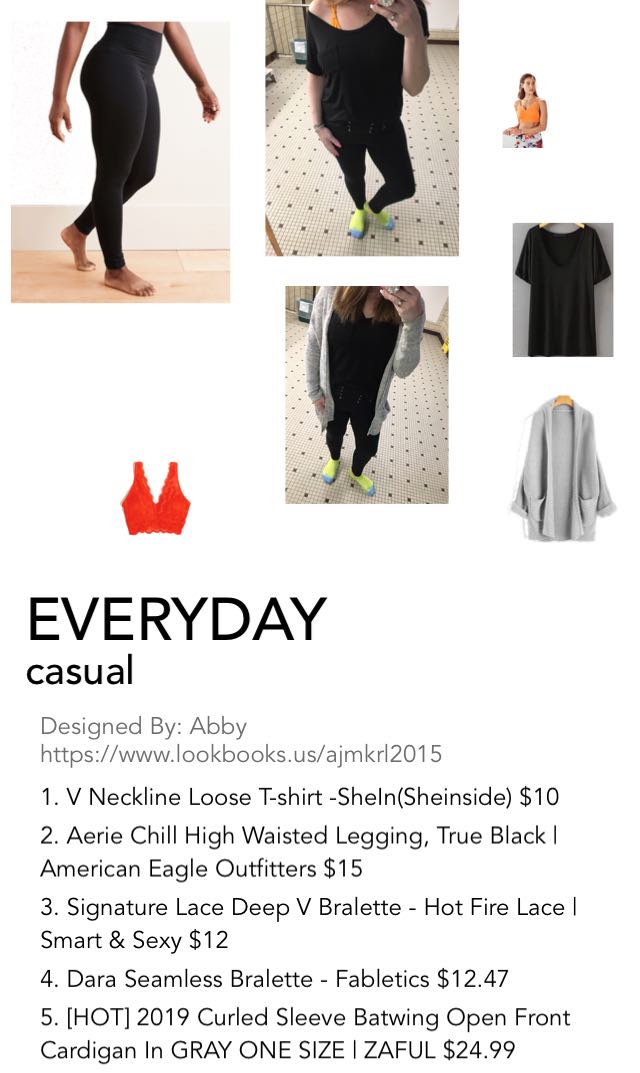 EVERYDAY
casual

Designed By: Abby
https://www.lookbooks.us/ajmkrl2015

1. V Neckline Loose T-shirt -SheIn(Sheinside) $10

2. Aerie Chill High Waisted Legging, True Black | American Eagle Outfitters $15

3. Signature Lace Deep V Bralette - Hot Fire Lace | Smart & Sexy $12

4. Dara Seamless Bralette - Fabletics $12.47

5. [HOT] 2019 Curled Sleeve Batwing Open Front Cardigan In GRAY ONE SIZE | ZAFUL $24.99